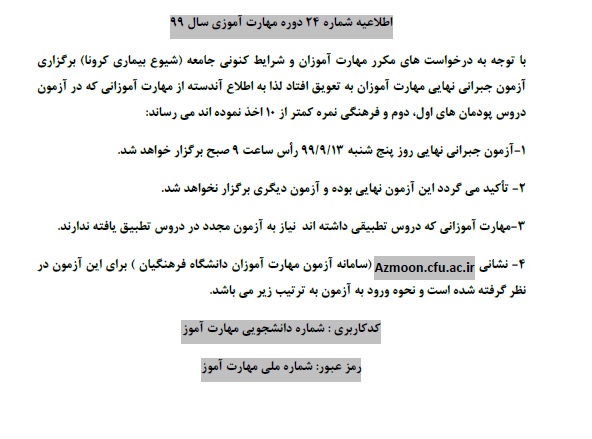 اطلاعیه شماره ۲۴ دوره مهارت آموزی سال ۹۹

با توجه به درخواست های مکرر مهارت آموزان و شرایط کنونی جامعه (شیوع بیماری کرونا) برگزاری آزمون جبرانی نهایی مهارت آموزان به تعویق افتاد لذا به اطلاع آندسته از مهارت آموزانی که در آزمون دروس پودمان های اول، دوم و فرهنگی نمره کمتر از ۱۰ اخذ نموده اند می رساند:

۱-آزمون جبرانی نهایی روز پنج شنبه ۹۹/۹/۱۳ رأس ساعت ۹ صبح برگزار خواهد شد.

۲- تأکید می گردد این آزمون نهایی بوده و آزمون دیگری برگزار نخواهد شد.

۳-مهارت آموزانی که دروس تطبیقی داشته اند نیاز به آزمون مجدد در دروس تطبیق یافته ندارند.

۴- نشانی Azmoon.cfu.ac.ir (سامانه آزمون مهارت آموزان دانشگاه فرهنگیان ) برای این آزمون در نظر گرفته شده است و نحوه ورود به آزمون به ترتیب زیر می باشد.

کدکاربری : شماره دانشجویی مهارت آموز

رمز عبور: شماره ملی مهارت آموز